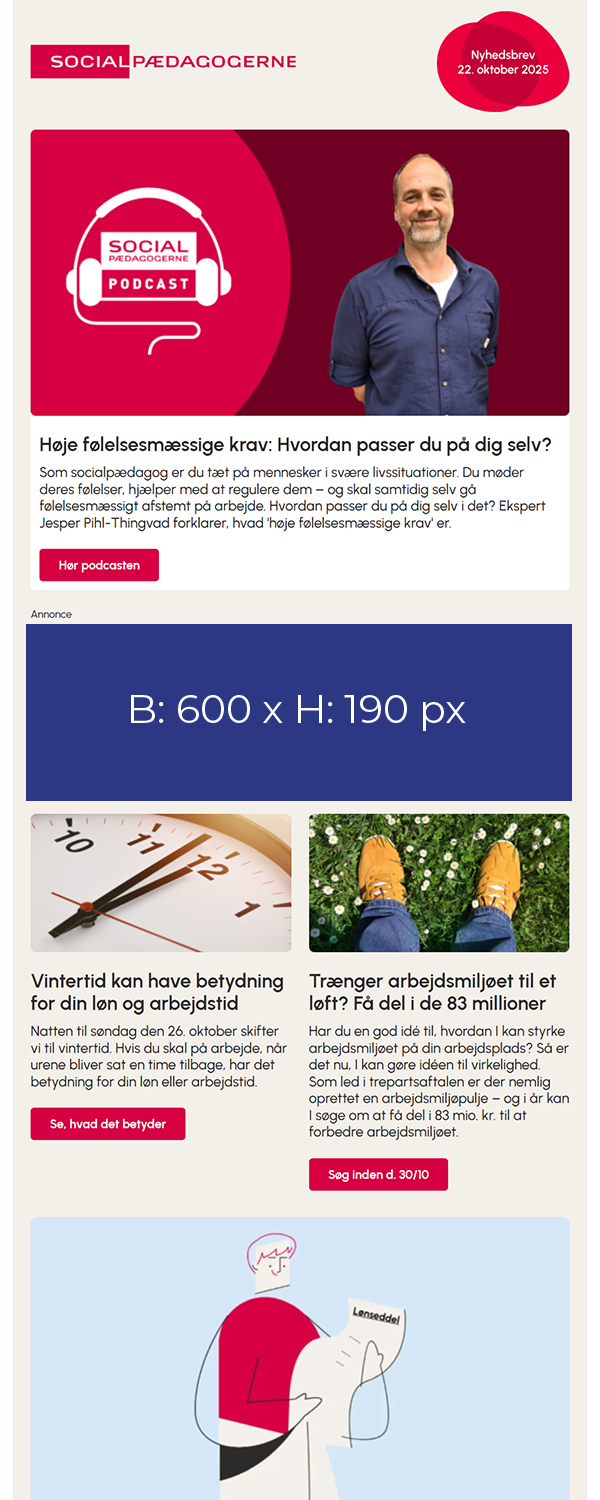 SOCIALPÆDAGOGERNE

Nyhedsbrev
22. oktober 2025

SOCIAL
PÆDAGOGERNE
PODCAST

Høje følelsesmæssige krav: Hvordan passer du på dig selv?

Som socialpædagog er du tæt på mennesker i svære livssituationer. Du møder deres følelser, hjælper med at regulere dem – og skal samtidig selv gå følelsesmæssigt afstemt på arbejde. Hvordan passer du på dig selv i det? Ekspert Jesper Pihl-Thingvad forklarer, hvad 'høje følelsesmæssige krav' er.

Hør podcasten

Annonce

B: 600 x H: 190 px

10 11 12 1

Vintertid kan have betydning for din løn og arbejdstid

Natten til søndag den 26. oktober skifter vi til vintertid. Hvis du skal på arbejde, når urene bliver sat en time tilbage, har det betydning for din løn eller arbejdstid.

Se, hvad det betyder

Trænger arbejdsmiljøet til et løft? Få del i de 83 millioner

Har du en god idé til, hvordan I kan styrke arbejdsmiljøet på din arbejdsplads? Så er det nu, I kan gøre idéen til virkelighed. Som led i trepartsaftalen er der nemlig oprettet en arbejdsmiljøpulje – og i år kan I søge om at få del i 83 mio. kr. til at forbedre arbejdsmiljøet.

Søg inden d. 30/10

Lønseddel